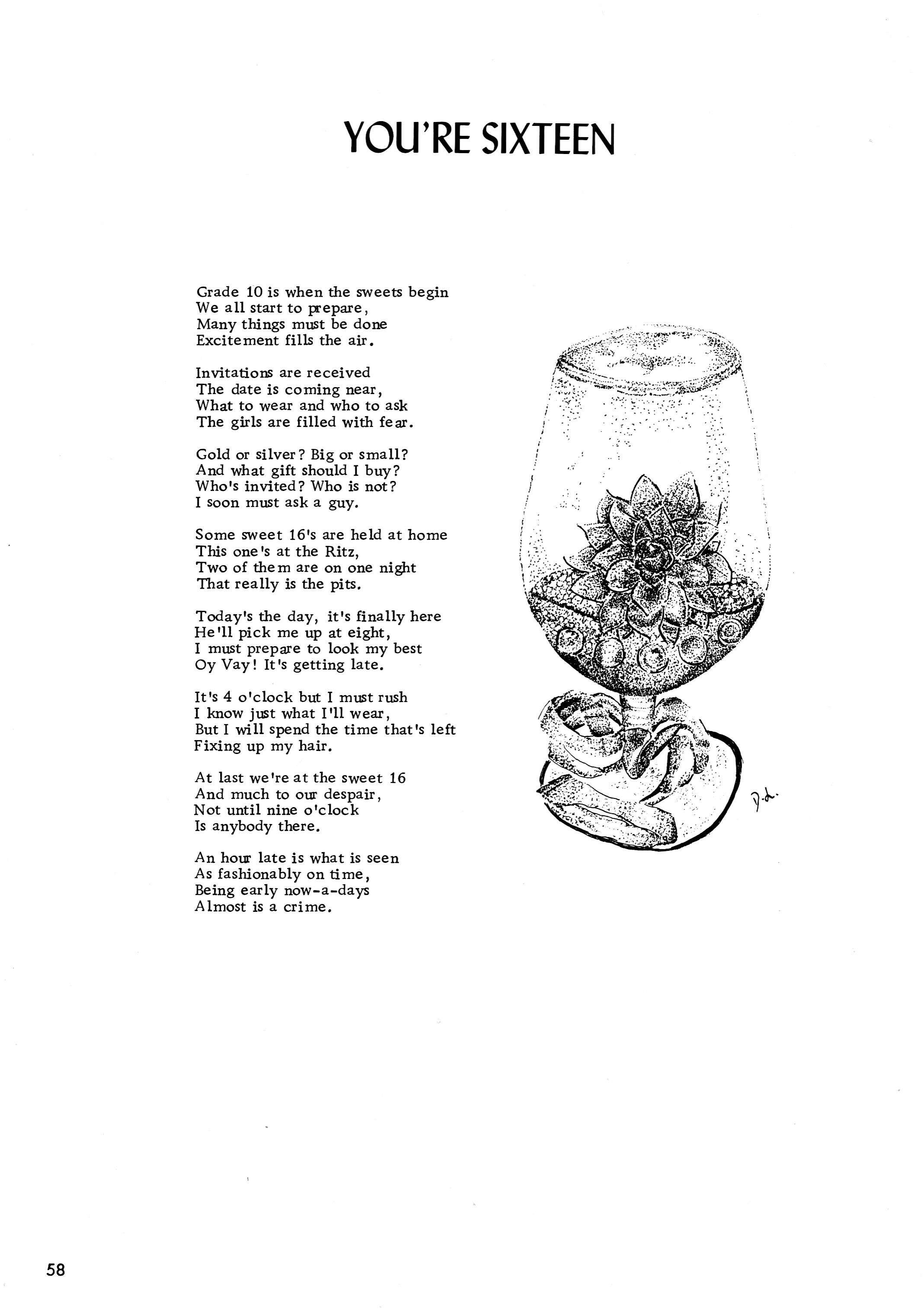 YOU'RE SIXTEEN

Grade 10 is when the sweets begin
We all start to prepare,
Many things must be done
Excitement fills the air.

Invitations are received
The date is coming near,
What to wear and who to ask
The girls are filled with fear.

Gold or silver? Big or small?
And what gift should I buy?
Who's invited? Who is not?
I soon must ask a guy.

Some sweet 16's are held at home
This one's at the Ritz,
Two of them are on one night
That really is the pits.

Today's the day, it's finally here
He'll pick me up at eight,
I must prepare to look my best
Oy Vay! It's getting late.

It's 4 o'clock but I must rush
I know just what I'll wear,
But I will spend the time that's left
Fixing up my hair.

At last we're at the sweet 16
And much to our despair,
Not until nine o'clock
Is anybody there.

An hour late is what is seen
As fashionably on time,
Being early now-a-days
Almost is a crime.

D.L.

58